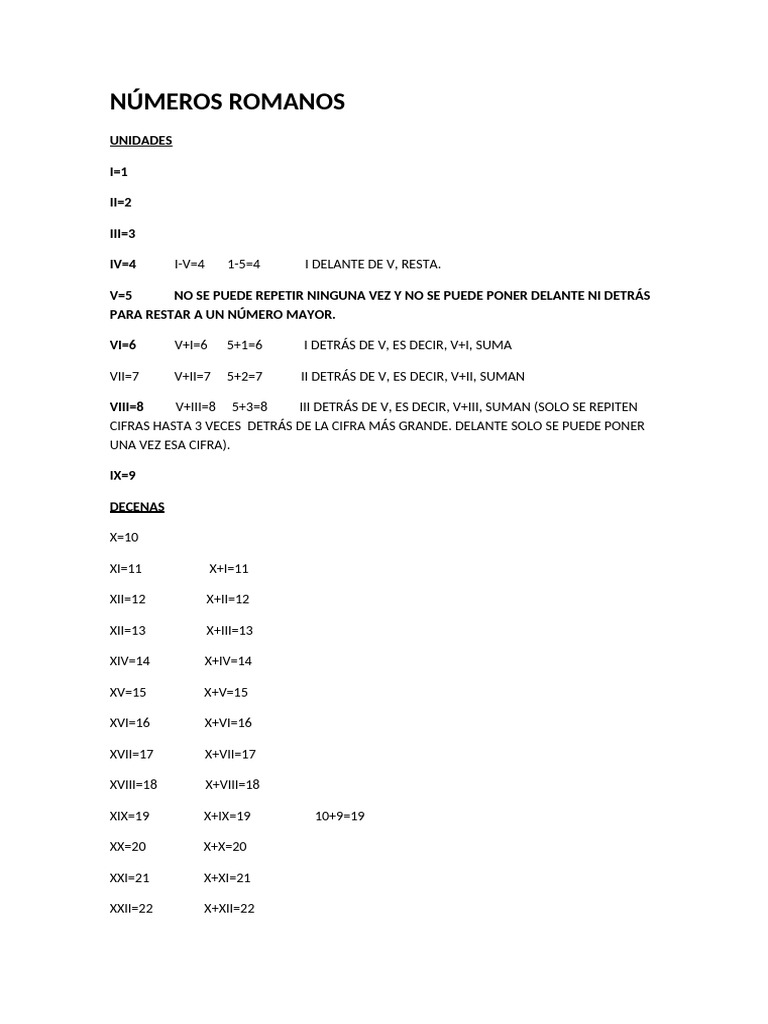 NÚMEROS ROMANOS

UNIDADES

I=1

II=2

III=3

IV=4 I-V=4 1-5=4 I DELANTE DE V, RESTA.

V=5 NO SE PUEDE REPETIR NINGUNA VEZ Y NO SE PUEDE PONER DELANTE NI DETRÁS PARA RESTAR A UN NÚMERO MAYOR.

VI=6 V+I=6 5+1=6 I DETRÁS DE V, ES DECIR, V+I, SUMA

VII=7 V+II=7 5+2=7 II DETRÁS DE V, ES DECIR, V+II, SUMAN

VIII=8 V+III=8 5+3=8 III DETRÁS DE V, ES DECIR, V+III, SUMAN (SOLO SE REPITEN CIFRAS HASTA 3 VECES DETRÁS DE LA CIFRA MÁS GRANDE. DELANTE SOLO SE PUEDE PONER UNA VEZ ESA CIFRA).

IX=9

DECENAS

X=10

XI=11 X+I=11

XII=12 X+II=12

XII=13 X+III=13

XIV=14 X+IV=14

XV=15 X+V=15

XVI=16 X+VI=16

XVII=17 X+VII=17

XVIII=18 X+VIII=18

XIX=19 X+IX=19 10+9=19

XX=20 X+X=20

XXI=21 X+XI=21

XXII=22 X+XII=22